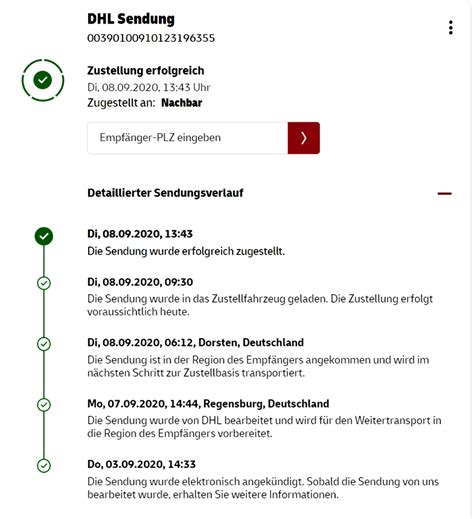 DHL Sendung
00390100910123196355

Zustellung erfolgreich
Di, 08.09.2020, 13:43 Uhr
Zugestellt an: Nachbar

Empfänger-PLZ eingeben

Detaillierter Sendungsverlauf

Di, 08.09.2020, 13:43
Die Sendung wurde erfolgreich zugestellt.

Di, 08.09.2020, 09:30
Die Sendung wurde in das Zustellfahrzeug geladen. Die Zustellung erfolgt voraussichtlich heute.

Di, 08.09.2020, 06:12, Dorsten, Deutschland
Die Sendung ist in der Region des Empfängers angekommen und wird im nächsten Schritt zur Zustellbasis transportiert.

Mo, 07.09.2020, 14:44, Regensburg, Deutschland
Die Sendung wurde von DHL bearbeitet und wird für den Weitertransport in die Region des Empfängers vorbereitet.

Do, 03.09.2020, 14:33
Die Sendung wurde elektronisch angekündigt. Sobald die Sendung von uns bearbeitet wurde, erhalten Sie weitere Informationen.